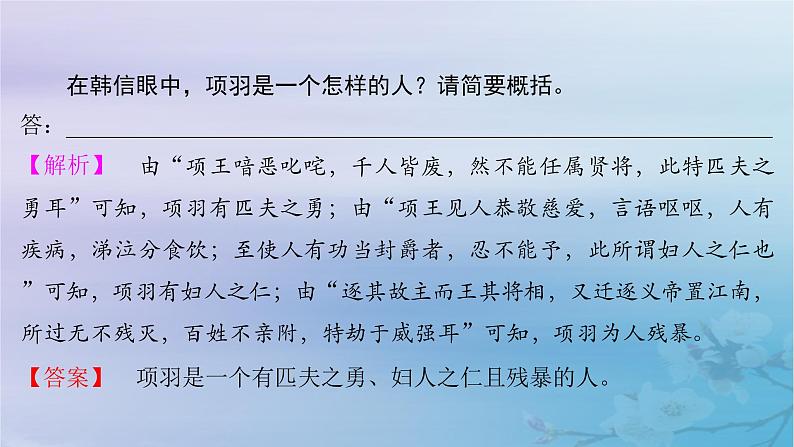 在韩信眼中，项羽是一个怎样的人？请简要概括。

答：

【解析】 由“项王喑恶叱咤，千人皆废，然不能任属贤将，此特匹夫之勇耳”可知，项羽有匹夫之勇；由“项王见人恭敬慈爱，言语呕呕，人有疾病，涕泣分食饮；至使人有功当封爵者，忍不能予，此所谓妇人之仁也”可知，项羽有妇人之仁；由“逐其故主而王其将相，又迁逐义帝置江南，所过无不残灭，百姓不亲附，特劫于威强耳”可知，项羽为人残暴。

【答案】 项羽是一个有匹夫之勇、妇人之仁且残暴的人。